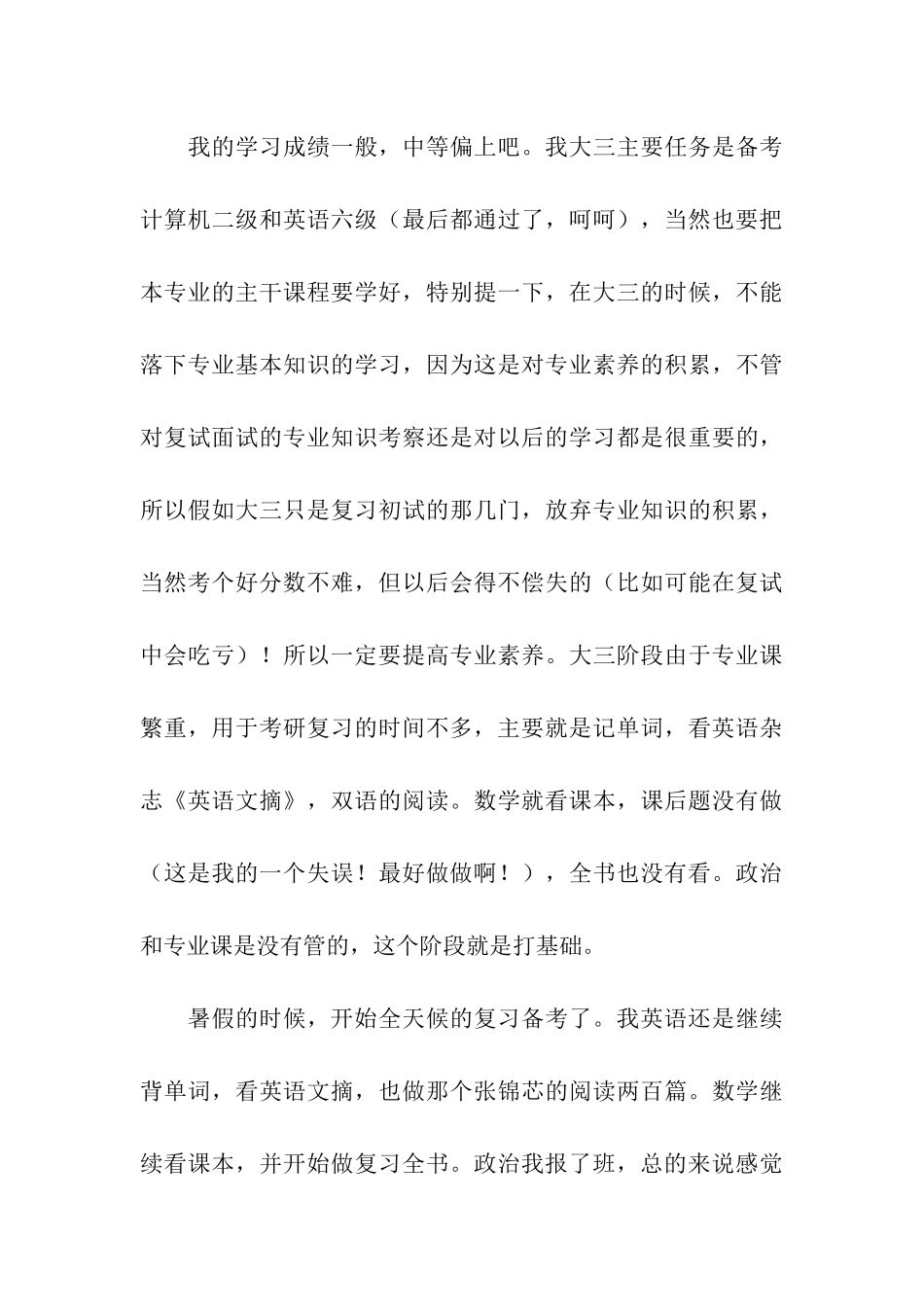 我的学习成绩一般，中等偏上吧。我大三主要任务是备考计算机二级和英语六级（最后都通过了，呵呵），当然也要把本专业的主干课程要学好，特别提一下，在大三的时候，不能落下专业基本知识的学习，因为这是对专业素养的积累，不管对复试面试的专业知识考察还是对以后的学习都是很重要的，所以假如大三只是复习初试的那几门，放弃专业知识的积累，当然考个好分数不难，但以后会得不偿失的（比如可能在复试中会吃亏）！所以一定要提高专业素养。大三阶段由于专业课繁重，用于考研复习的时间不多，主要就是记单词，看英语杂志《英语文摘》，双语的阅读。数学就看课本，课后题没有做（这是我的一个失误！最好做做啊！），全书也没有看。政治和专业课是没有管的，这个阶段就是打基础。

暑假的时候，开始全天候的复习备考了。我英语还是继续背单词，看英语文摘，也做那个张锦芯的阅读两百篇。数学继续看课本，并开始做复习全书。政治我报了班，总的来说感觉